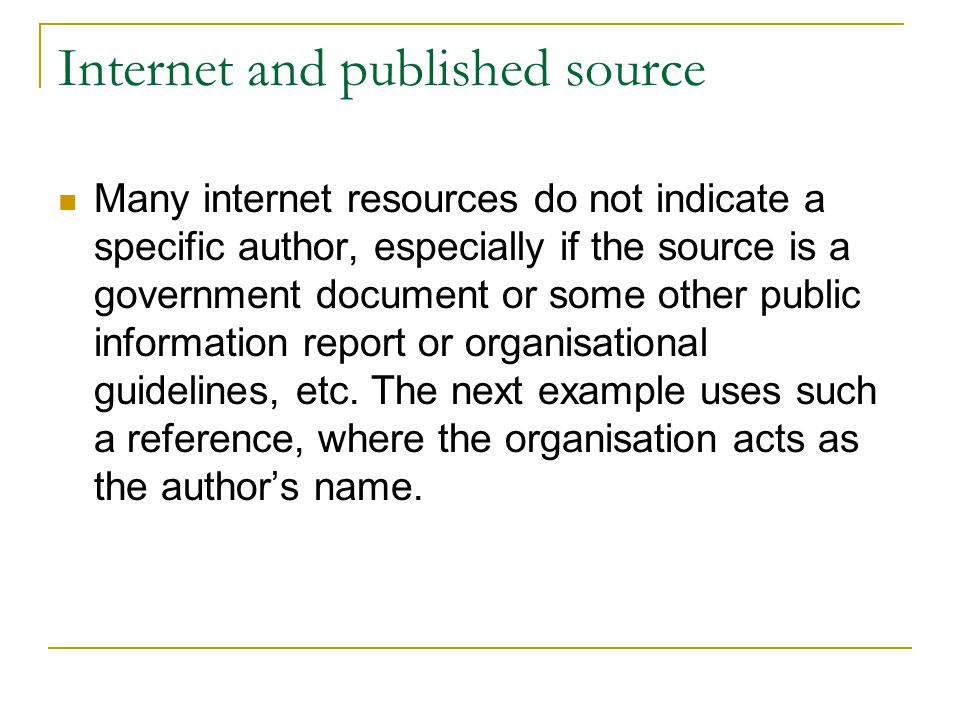 Internet and published source

Many internet resources do not indicate a specific author, especially if the source is a government document or some other public information report or organisational guidelines, etc. The next example uses such a reference, where the organisation acts as the author’s name.